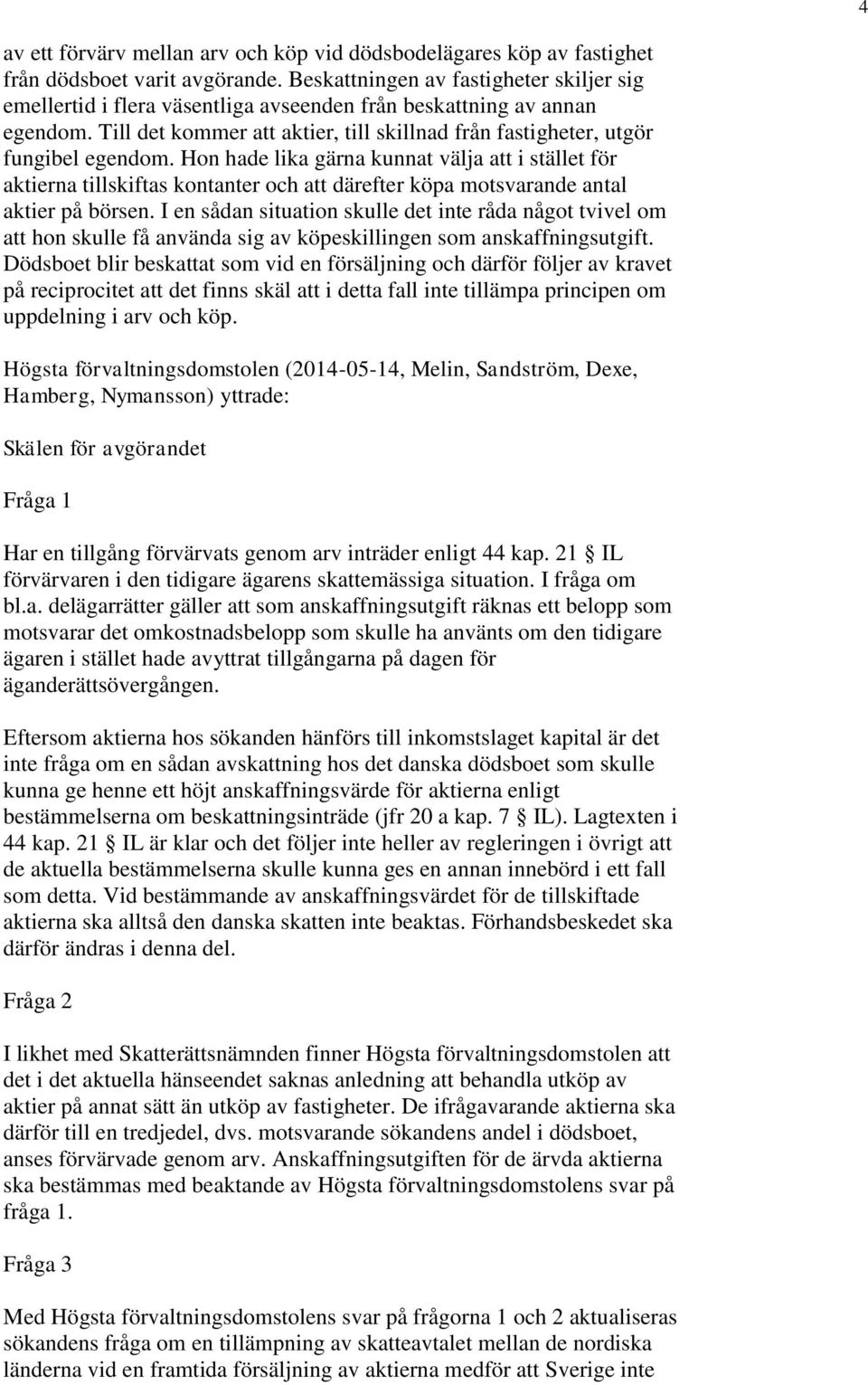 4

av ett förvärv mellan arv och köp vid dödsbodelägares köp av fastighet från dödsboet varit avgörande. Beskattningen av fastigheter skiljer sig emellertid i flera väsentliga avseenden från beskattning av annan egendom. Till det kommer att aktier, till skillnad från fastigheter, utgör fungibel egendom. Hon hade lika gärna kunnat välja att i stället för aktierna tillskiftas kontanter och att därefter köpa motsvarande antal aktier på börsen. I en sådan situation skulle det inte råda något tvivel om att hon skulle få använda sig av köpeskillingen som anskaffningsutgift. Dödsboet blir beskattat som vid en försäljning och därför följer av kravet på reciprocitet att det finns skäl att i detta fall inte tillämpa principen om uppdelning i arv och köp.

Högsta förvaltningsdomstolen (2014-05-14, Melin, Sandström, Dexe, Hamberg, Nymansson) yttrade:

Skälen för avgörandet

Fråga 1

Har en tillgång förvärvats genom arv inträder enligt 44 kap. 21 § IL förvärvaren i den tidigare ägarens skattemässiga situation. I fråga om bl.a. delägarrätter gäller att som anskaffningsutgift räknas ett belopp som motsvarar det omkostnadsbelopp som skulle ha använts om den tidigare ägaren i stället hade avyttrat tillgångarna på dagen för äganderättsövergången.

Eftersom aktierna hos sökanden hänförs till inkomstslaget kapital är det inte fråga om en sådan avskattning hos det danska dödsboet som skulle kunna ge henne ett höjt anskaffningsvärde för aktierna enligt bestämmelserna om beskattningsinträde (jfr 20 a kap. 7 § IL). Lagtexten i 44 kap. 21 § IL är klar och det följer inte heller av regleringen i övrigt att de aktuella bestämmelserna skulle kunna ges en annan innebörd i ett fall som detta. Vid bestämmande av anskaffningsvärdet för de tillskiftade aktierna ska alltså den danska skatten inte beaktas. Förhandsbeskedet ska därför ändras i denna del.

Fråga 2

I likhet med Skatterättsnämnden finner Högsta förvaltningsdomstolen att det i det aktuella hänseendet saknas anledning att behandla utköp av aktier på annat sätt än utköp av fastigheter. De ifrågavarande aktierna ska därför till en tredjedel, dvs. motsvarande sökandens andel i dödsboet, anses förvärvade genom arv. Anskaffningsutgiften för de ärvda aktierna ska bestämmas med beaktande av Högsta förvaltningsdomstolens svar på fråga 1.

Fråga 3

Med Högsta förvaltningsdomstolens svar på frågorna 1 och 2 aktualiseras sökandens fråga om en tillämpning av skatteavtalet mellan de nordiska länderna vid en framtida försäljning av aktierna medför att Sverige inte